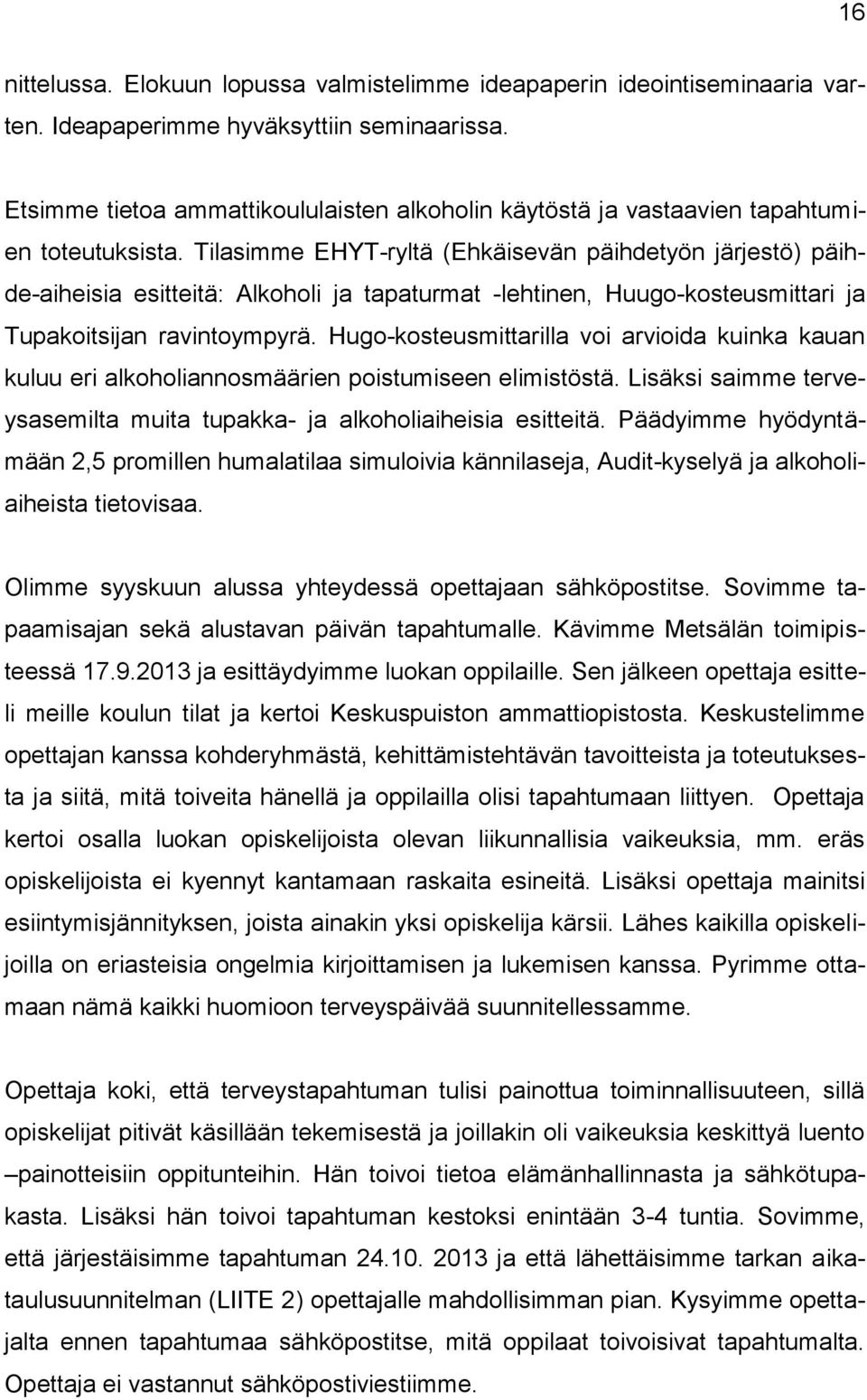 16

nittelussa. Elokuun lopussa valmistelimme ideapaperin ideointiseminaaria varten. Ideapaperimme hyväksyttiin seminaarissa.

Etsimme tietoa ammattikoululaisten alkoholin käytöstä ja vastaavien tapahtumien toteutuksista. Tilasimme EHYT-ryltä (Ehkäisevän päihdetyön järjestö) päihde-aiheisia esitteitä: Alkoholi ja tapaturmat -lehtinen, Huugo-kosteusmittari ja Tupakoitsijan ravintoympyrä. Hugo-kosteusmittarilla voi arvioida kuinka kauan kuluu eri alkoholiannosmäärien poistumiseen elimistöstä. Lisäksi saimme terveysasemilta muita tupakka- ja alkoholiaiheisia esitteitä. Päädyimme hyödyntämään 2,5 promillen humalatilaa simuloivia kännilaseja, Audit-kyselyä ja alkoholiaiheista tietovisaa.

Olimme syyskuun alussa yhteydessä opettajaan sähköpostitse. Sovimme tapaamisajan sekä alustavan päivän tapahtumalle. Kävimme Metsälän toimipisteessä 17.9.2013 ja esittäydyimme luokan oppilaille. Sen jälkeen opettaja esitteli meille koulun tilat ja kertoi Keskuspuiston ammattiopistosta. Keskustelimme opettajan kanssa kohderyhmästä, kehittämistehtävän tavoitteista ja toteutuksesta ja siitä, mitä toiveita hänellä ja oppilailla olisi tapahtumaan liittyen. Opettaja kertoi osalla luokan opiskelijoista olevan liikunnallisia vaikeuksia, mm. eräs opiskelijoista ei kyennyt kantamaan raskaita esineitä. Lisäksi opettaja mainitsi esiintymisjännityksen, joista ainakin yksi opiskelija kärsii. Lähes kaikilla opiskelijoilla on eriasteisia ongelmia kirjoittamisen ja lukemisen kanssa. Pyrimme ottamaan nämä kaikki huomioon terveyspäivää suunnitellessamme.

Opettaja koki, että terveystapahtuman tulisi painottua toiminnallisuuteen, sillä opiskelijat pitivät käsillään tekemisestä ja joillakin oli vaikeuksia keskittyä luento –painotteisiin oppitunteihin. Hän toivoi tietoa elämänhallinnasta ja sähkötupakasta. Lisäksi hän toivoi tapahtuman kestoksi enintään 3-4 tuntia. Sovimme, että järjestäisimme tapahtuman 24.10. 2013 ja että lähettäisimme tarkan aikataulusuunnitelman (LIITE 2) opettajalle mahdollisimman pian. Kysyimme opettajalta ennen tapahtumaa sähköpostitse, mitä oppilaat toivoisivat tapahtumalta. Opettaja ei vastannut sähköpostiviestiimme.